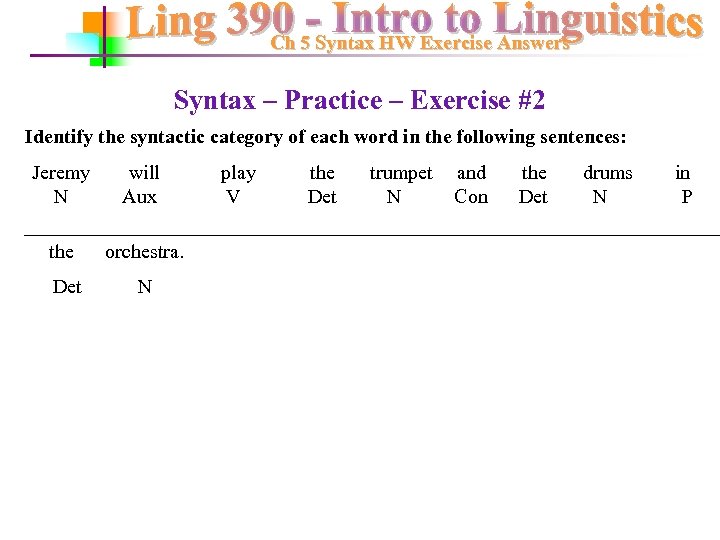 Ling 390 - Intro to Linguistics
Ch 5 Syntax HW Exercise Answers

Syntax – Practice – Exercise #2

Identify the syntactic category of each word in the following sentences:

| Jeremy | will | play | the | trumpet | and | the | drums | in |
|---|---|---|---|---|---|---|---|---|
| N | Aux | V | Det | N | Con | Det | N | P |

| the | orchestra. |
|---|---|
| Det | N |